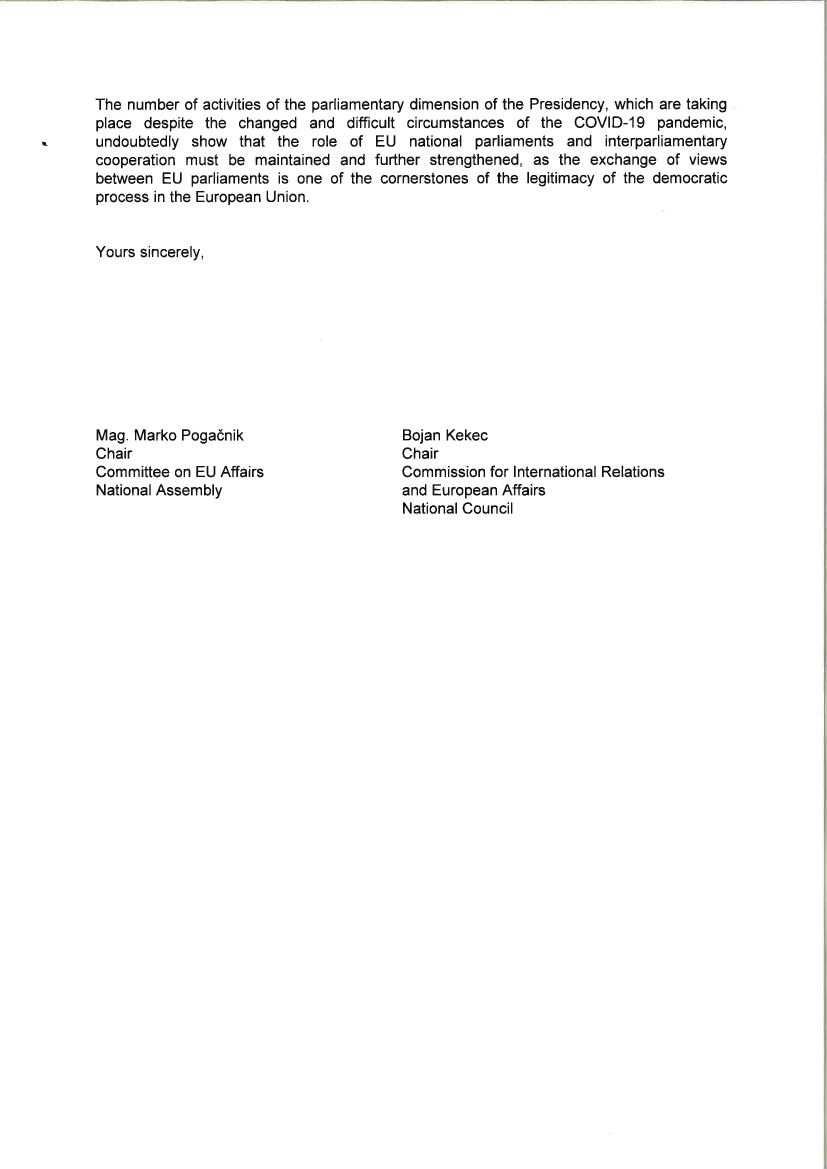 The number of activities of the parliamentary dimension of the Presidency, which are taking place despite the changed and difficult circumstances of the COVID-19 pandemic, undoubtedly show that the role of EU national parliaments and interparliamentary cooperation must be maintained and further strengthened, as the exchange of views between EU parliaments is one of the cornerstones of the legitimacy of the democratic process in the European Union.

Yours sincerely,

Mag. Marko Pogačnik
Chair
Committee on EU Affairs
National Assembly

Bojan Kekec
Chair
Commission for International Relations and European Affairs
National Council